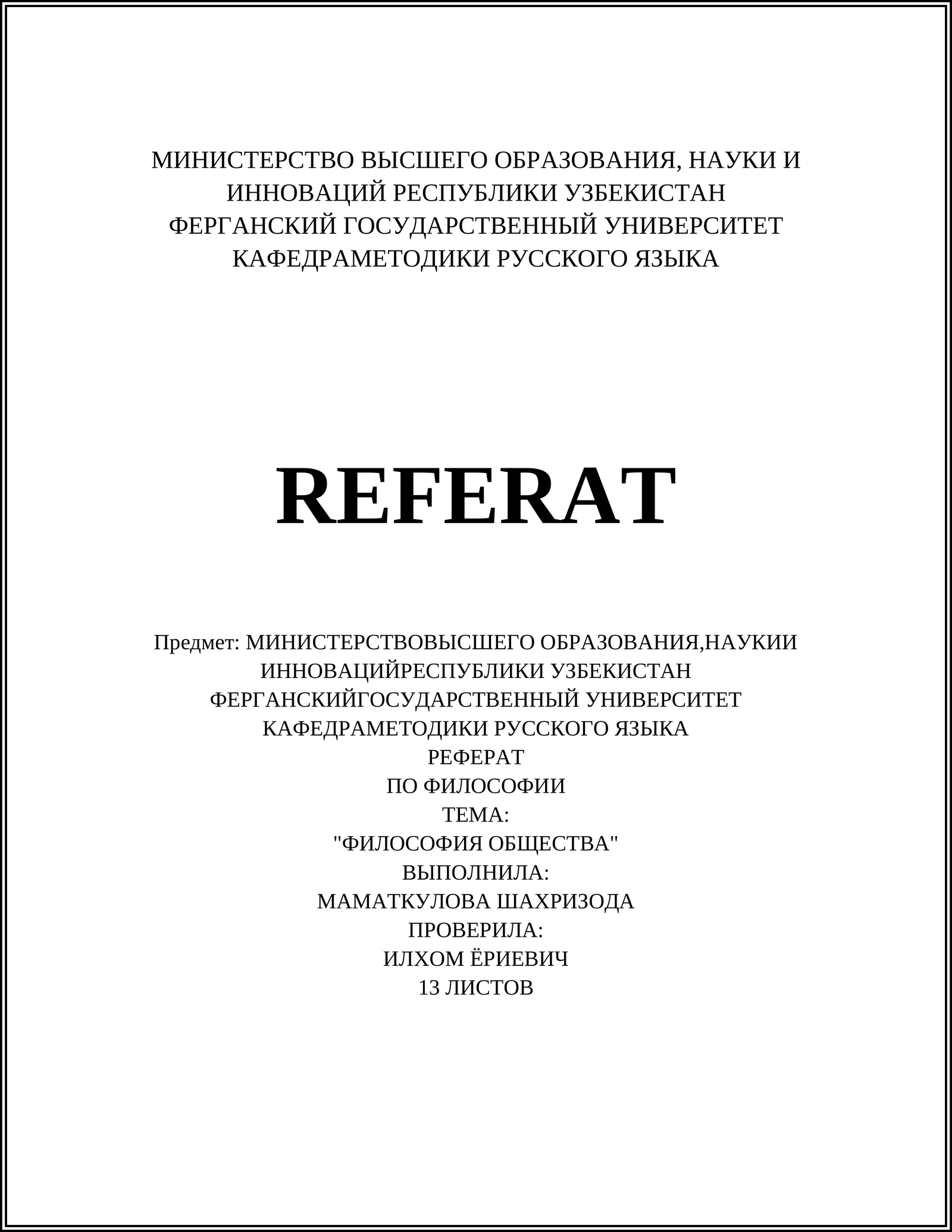 МИНИСТЕРСТВО ВЫСШЕГО ОБРАЗОВАНИЯ, НАУКИ И ИННОВАЦИЙ РЕСПУБЛИКИ УЗБЕКИСТАН
ФЕРГАНСКИЙ ГОСУДАРСТВЕННЫЙ УНИВЕРСИТЕТ
КАФЕДРАМЕТОДИКИ РУССКОГО ЯЗЫКА

REFERAT

Предмет: МИНИСТЕРСТВОВЫСШЕГО ОБРАЗОВАНИЯ,НАУКИИ ИННОВАЦИЙРЕСПУБЛИКИ УЗБЕКИСТАН
ФЕРГАНСКИЙГОСУДАРСТВЕННЫЙ УНИВЕРСИТЕТ
КАФЕДРАМЕТОДИКИ РУССКОГО ЯЗЫКА
РЕФЕРАТ
ПО ФИЛОСОФИИ
ТЕМА:
"ФИЛОСОФИЯ ОБЩЕСТВА"
ВЫПОЛНИЛА:
МАМАТКУЛОВА ШАХРИЗОДА
ПРОВЕРИЛА:
ИЛХОМ ЁРИЕВИЧ
13 ЛИСТОВ